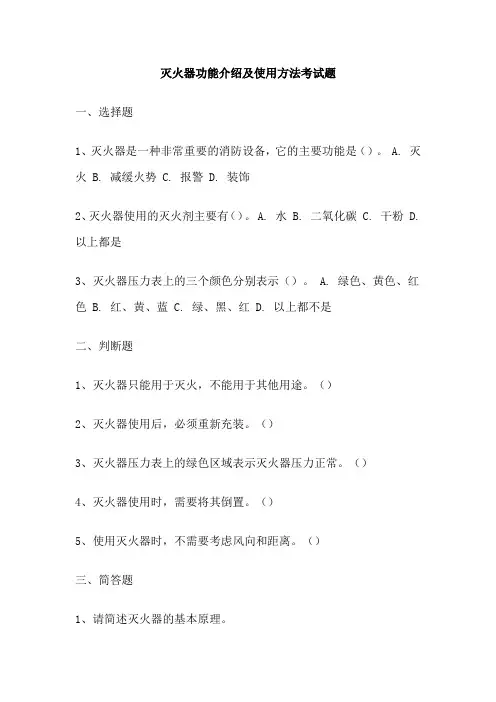 灭火器功能介绍及使用方法考试题

一、选择题

1、灭火器是一种非常重要的消防设备，它的主要功能是（）。 A. 灭火 B. 减缓火势 C. 报警 D. 装饰

2、灭火器使用的灭火剂主要有（）。A. 水 B. 二氧化碳 C. 干粉 D. 以上都是

3、灭火器压力表上的三个颜色分别表示（）。 A. 绿色、黄色、红色 B. 红、黄、蓝 C. 绿、黑、红 D. 以上都不是

二、判断题

1、灭火器只能用于灭火，不能用于其他用途。（）

2、灭火器使用后，必须重新充装。（）

3、灭火器压力表上的绿色区域表示灭火器压力正常。（）

4、灭火器使用时，需要将其倒置。（）

5、使用灭火器时，不需要考虑风向和距离。（）

三、简答题

1、请简述灭火器的基本原理。